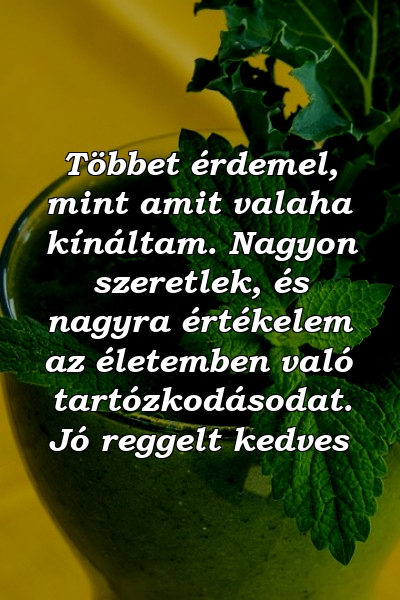 Többet érdemel, mint amit valaha kínáltam. Nagyon szeretlek, és nagyra értékelem az életemben való tartózkodásodat. Jó reggelt kedves